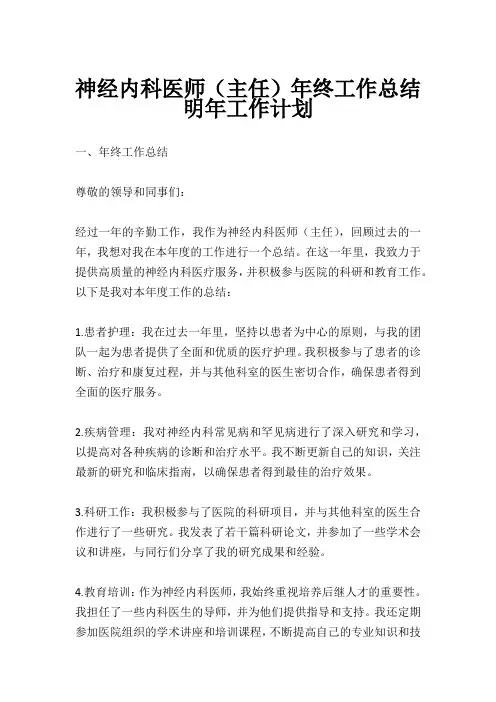 神经内科医师（主任）年终工作总结明年工作计划

一、年终工作总结

尊敬的领导和同事们：

经过一年的辛勤工作，我作为神经内科医师（主任），回顾过去的一年，我想对我在本年度的工作进行一个总结。在这一年里，我致力于提供高质量的神经内科医疗服务，并积极参与医院的科研和教育工作。以下是我对本年度工作的总结：

1.患者护理：我在过去一年里，坚持以患者为中心的原则，与我的团队一起为患者提供了全面和优质的医疗护理。我积极参与了患者的诊断、治疗和康复过程，并与其他科室的医生密切合作，确保患者得到全面的医疗服务。

2.疾病管理：我对神经内科常见病和罕见病进行了深入研究和学习，以提高对各种疾病的诊断和治疗水平。我不断更新自己的知识，关注最新的研究和临床指南，以确保患者得到最佳的治疗效果。

3.科研工作：我积极参与了医院的科研项目，并与其他科室的医生合作进行了一些研究。我发表了若干篇科研论文，并参加了一些学术会议和讲座，与同行们分享了我的研究成果和经验。

4.教育培训：作为神经内科医师，我始终重视培养后继人才的重要性。我担任了一些内科医生的导师，并为他们提供指导和支持。我还定期参加医院组织的学术讲座和培训课程，不断提高自己的专业知识和技